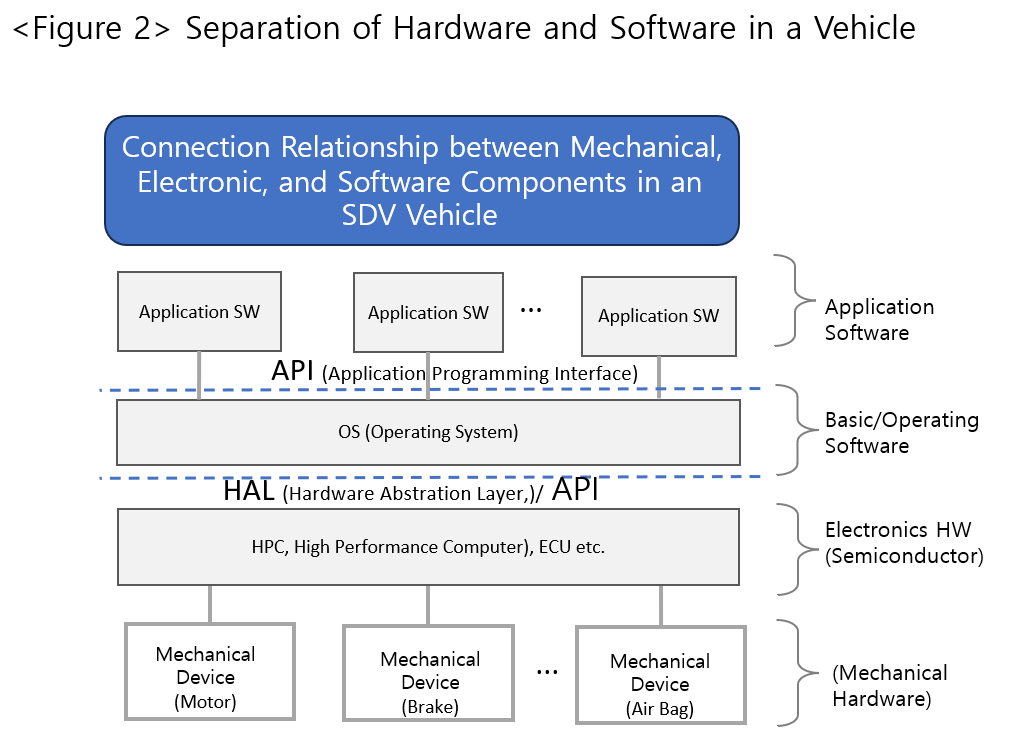 <Figure 2> Separation of Hardware and Software in a Vehicle

Connection Relationship between Mechanical, Electronic, and Software Components in an SDV Vehicle

Application SW

Application SW

...

Application SW

Application Software

API (Application Programming Interface)

OS (Operating System)

Basic/Operating Software

HAL (Hardware Abstration Layer,)/ API

HPC, High Performance Computer), ECU etc.

Electronics HW (Semiconductor)

Mechanical Device (Motor)

Mechanical Device (Brake)

...

Mechanical Device (Air Bag)

(Mechanical Hardware)